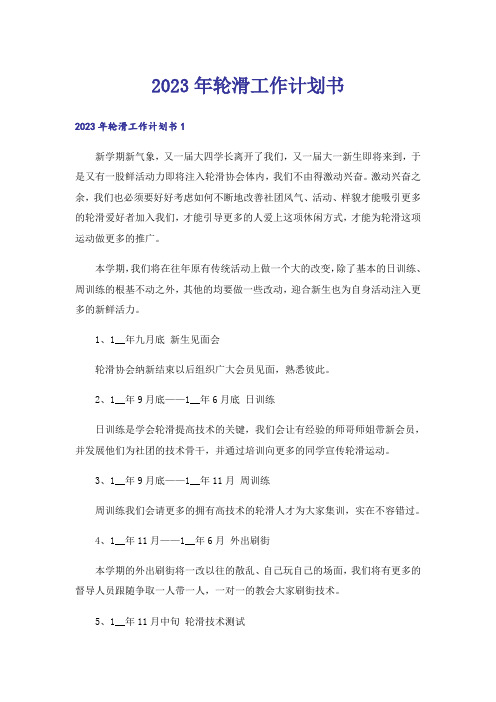 2023年轮滑工作计划书

2023年轮滑工作计划书1

新学期新气象，又一届大四学长离开了我们，又一届大一新生即将来到，于是又有一股鲜活动力即将注入轮滑协会体内，我们不由得激动兴奋。激动兴奋之余，我们也必须要好好考虑如何不断地改善社团风气、活动、样貌才能吸引更多的轮滑爱好者加入我们，才能引导更多的人爱上这项休闲方式，才能为轮滑这项运动做更多的推广。

本学期，我们将在往年原有传统活动上做一个大的改变，除了基本的日训练、周训练的根基不动之外，其他的均要做一些改动，迎合新生也为自身活动注入更多的新鲜活力。

1、1__年九月底 新生见面会

轮滑协会纳新结束以后组织广大会员见面，熟悉彼此。

2、1__年9月底——1__年6月底 日训练

日训练是学会轮滑提高技术的关键，我们会让有经验的师哥师姐带新会员，并发展他们为社团的技术骨干，并通过培训向更多的同学宣传轮滑运动。

3、1__年9月底——1__年11月 周训练

周训练我们会请更多的拥有高技术的轮滑人才为大家集训，实在不容错过。

4、1__年11月——1__年6月 外出刷街

本学期的外出刷街将一改以往的散乱、自己玩自己的场面，我们将有更多的督导人员跟随争取一人带一人，一对一的教会大家刷街技术。

5、1__年11月中旬 轮滑技术测试